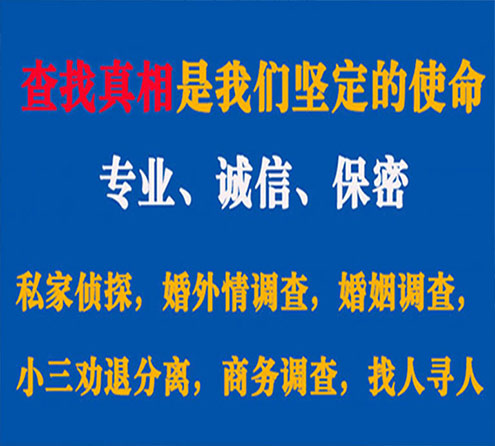 查找真相是我们坚定的使命

专业、诚信、保密

私家侦探，婚外情调查，婚姻调查，

小三劝退分离，商务调查，找人寻人